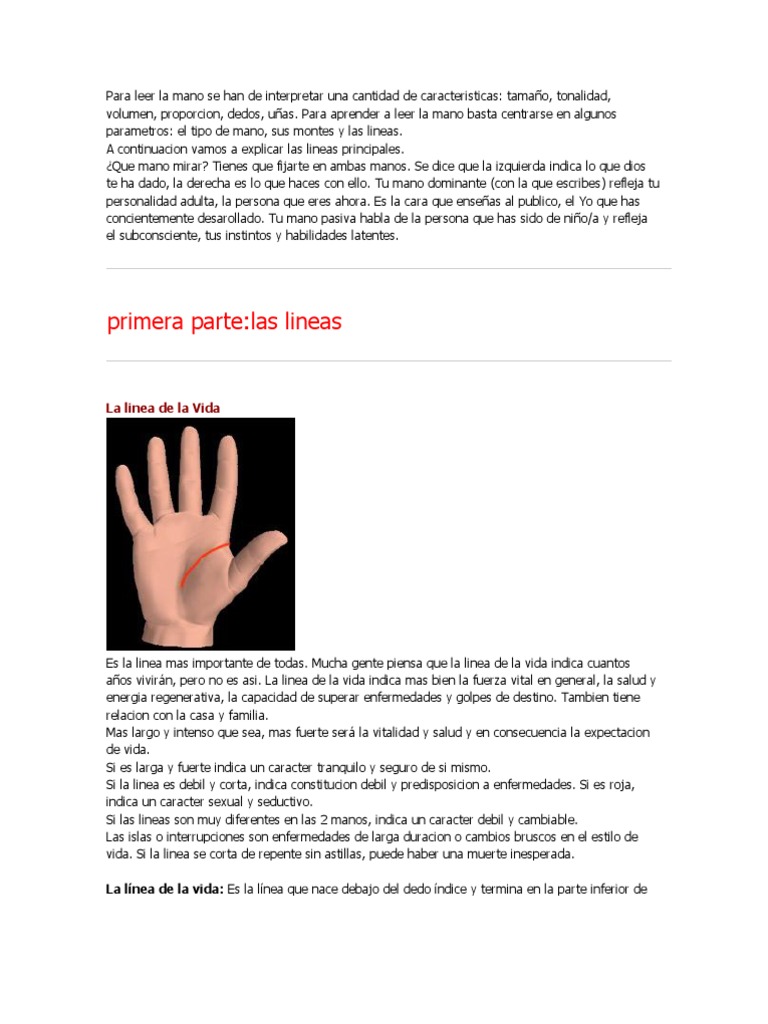 Para leer la mano se han de interpretar una cantidad de caracteristicas: tamaño, tonalidad, volumen, proporcion, dedos, uñas. Para aprender a leer la mano basta centrarse en algunos parametros: el tipo de mano, sus montes y las lineas.
A continuacion vamos a explicar las lineas principales.
¿Que mano mirar? Tienes que fijarte en ambas manos. Se dice que la izquierda indica lo que dios te ha dado, la derecha es lo que haces con ello. Tu mano dominante (con la que escribes) refleja tu personalidad adulta, la persona que eres ahora. Es la cara que enseñas al publico, el Yo que has concientemente desarollado. Tu mano pasiva habla de la persona que has sido de niño/a y refleja el subconsciente, tus instintos y habilidades latentes.

primera parte:las lineas

La linea de la Vida

Es la linea mas importante de todas. Mucha gente piensa que la linea de la vida indica cuantos años vivirán, pero no es asi. La linea de la vida indica mas bien la fuerza vital en general, la salud y energia regenerativa, la capacidad de superar enfermedades y golpes de destino. Tambien tiene relacion con la casa y familia.
Mas largo y intenso que sea, mas fuerte será la vitalidad y salud y en consecuencia la expectacion de vida.
Si es larga y fuerte indica un caracter tranquilo y seguro de si mismo.
Si la linea es debil y corta, indica constitucion debil y predisposicion a enfermedades. Si es roja, indica un caracter sexual y seductivo.
Si las lineas son muy diferentes en las 2 manos, indica un caracter debil y cambiable.
Las islas o interrupciones son enfermedades de larga duracion o cambios bruscos en el estilo de vida. Si la linea se corta de repente sin astillas, puede haber una muerte inesperada.

La línea de la vida: Es la línea que nace debajo del dedo índice y termina en la parte inferior de